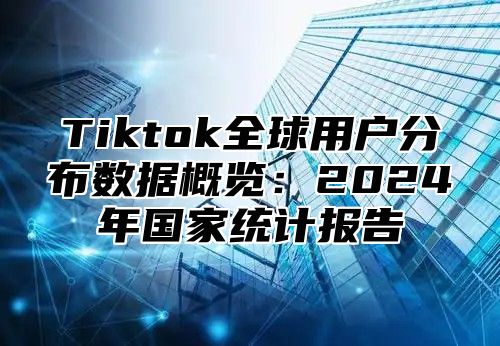 Tiktok全球用户分布数据概览：2024年国家统计报告